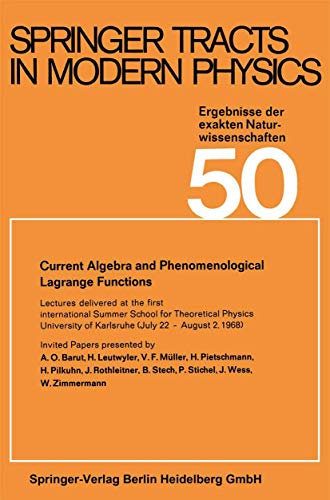 SPRINGER TRACTS IN MODERN PHYSICS

Ergebnisse der exakten Naturwissenschaften

50

Current Algebra and Phenomenological Lagrange Functions

Lectures delivered at the first international Summer School for Theoretical Physics University of Karlsruhe (July 22 - August 2, 1968)

Invited Papers presented by
A. O. Barut, H. Leutwyler, V. F. Müller, H. Pietschmann, H. Pilkuhn, J. Rothleitner, B. Stech, P. Stichel, J. Wess, W. Zimmermann

Springer-Verlag Berlin Heidelberg GmbH